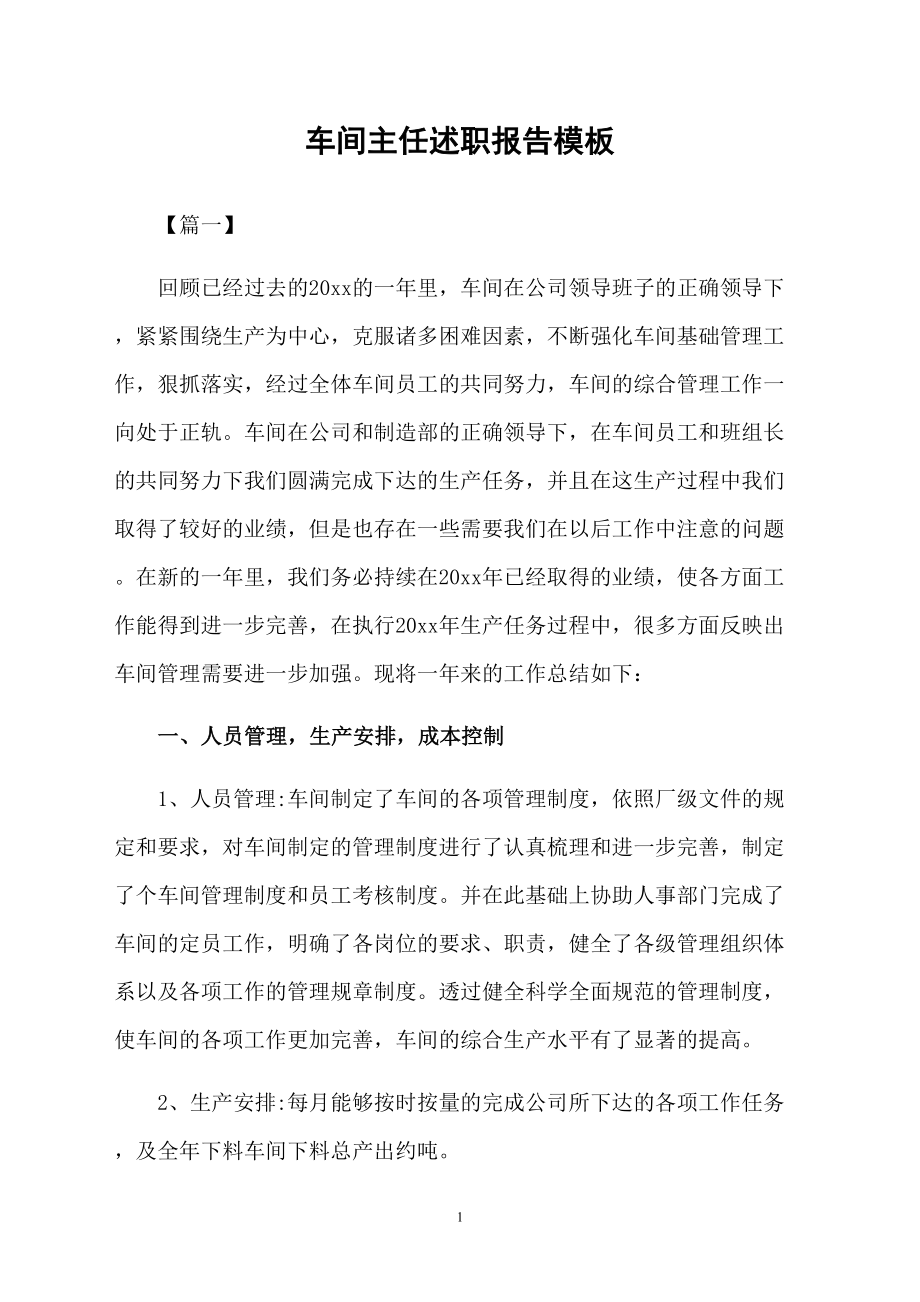 车间主任述职报告模板

【篇一】

回顾已经过去的20xx的一年里，车间在公司领导班子的正确领导下，紧紧围绕生产为中心，克服诸多困难因素，不断强化车间基础管理工作，狠抓落实，经过全体车间员工的共同努力，车间的综合管理工作一向处于正轨。车间在公司和制造部的正确领导下，在车间员工和班组长的共同努力下我们圆满完成下达的生产任务，并且在这生产过程中我们取得了较好的业绩，但是也存在一些需要我们在以后工作中注意的问题。在新的一年里，我们务必持续在20xx年已经取得的业绩，使各方面工作能得到进一步完善，在执行20xx年生产任务过程中，很多方面反映出车间管理需要进一步加强。现将一年来的工作总结如下：

一、人员管理，生产安排，成本控制

1、人员管理:车间制定了车间的各项管理制度，依照厂级文件的规定和要求，对车间制定的管理制度进行了认真梳理和进一步完善，制定了个车间管理制度和员工考核制度。并在此基础上协助人事部门完成了车间的定员工作，明确了各岗位的要求、职责，健全了各级管理组织体系以及各项工作的管理规章制度。透过健全科学全面规范的管理制度，使车间的各项工作更加完善，车间的综合生产水平有了显著的提高。

2、生产安排:每月能够按时按量的完成公司所下达的各项工作任务，及全年下料车间下料总产出约吨。

1